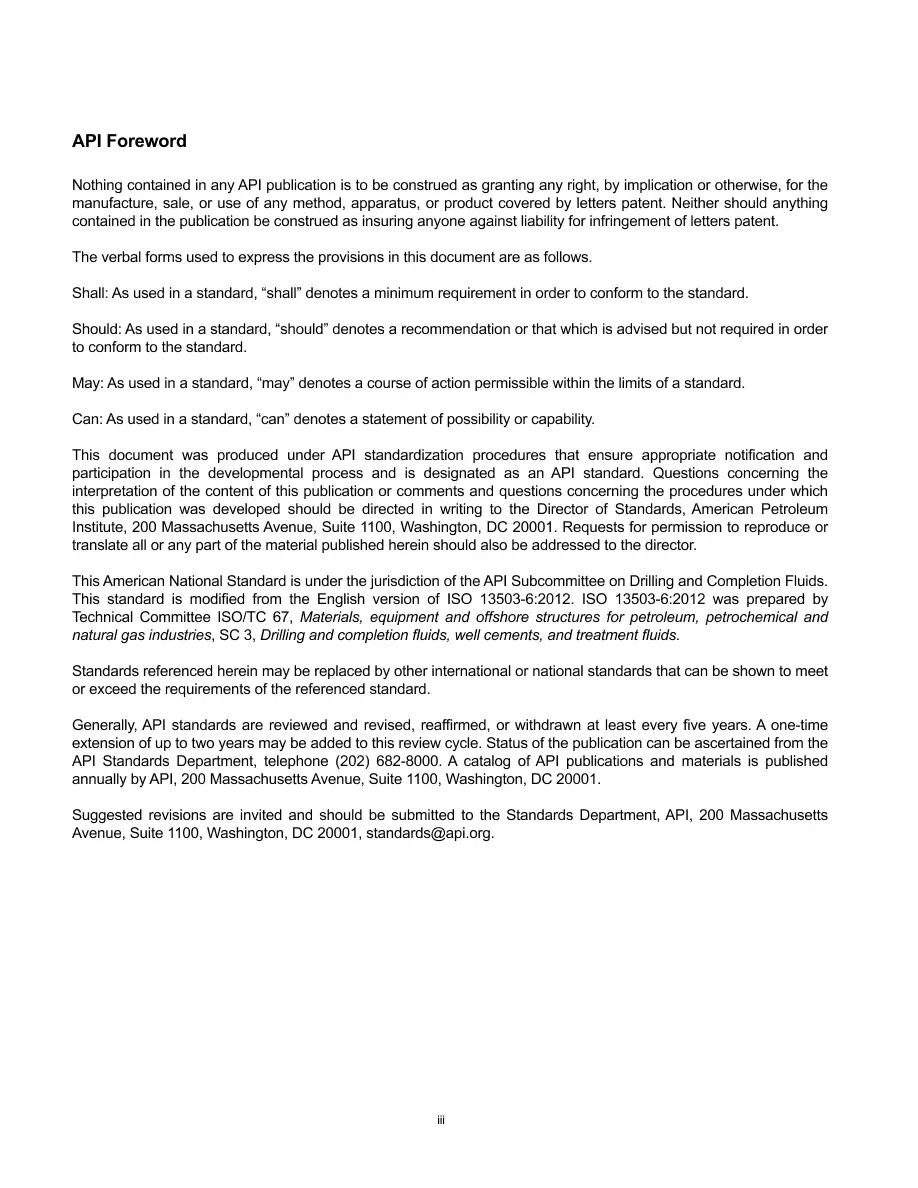 API Foreword

Nothing contained in any API publication is to be construed as granting any right, by implication or otherwise, for the manufacture, sale, or use of any method, apparatus, or product covered by letters patent. Neither should anything contained in the publication be construed as insuring anyone against liability for infringement of letters patent.

The verbal forms used to express the provisions in this document are as follows.

Shall: As used in a standard, "shall" denotes a minimum requirement in order to conform to the standard.

Should: As used in a standard, "should" denotes a recommendation or that which is advised but not required in order to conform to the standard.

May: As used in a standard, "may" denotes a course of action permissible within the limits of a standard.

Can: As used in a standard, "can" denotes a statement of possibility or capability.

This document was produced under API standardization procedures that ensure appropriate notification and participation in the developmental process and is designated as an API standard. Questions concerning the interpretation of the content of this publication or comments and questions concerning the procedures under which this publication was developed should be directed in writing to the Director of Standards, American Petroleum Institute, 200 Massachusetts Avenue, Suite 1100, Washington, DC 20001. Requests for permission to reproduce or translate all or any part of the material published herein should also be addressed to the director.

This American National Standard is under the jurisdiction of the API Subcommittee on Drilling and Completion Fluids. This standard is modified from the English version of ISO 13503-6:2012. ISO 13503-6:2012 was prepared by Technical Committee ISO/TC 67, Materials, equipment and offshore structures for petroleum, petrochemical and natural gas industries, SC 3, Drilling and completion fluids, well cements, and treatment fluids.

Standards referenced herein may be replaced by other international or national standards that can be shown to meet or exceed the requirements of the referenced standard.

Generally, API standards are reviewed and revised, reaffirmed, or withdrawn at least every five years. A one-time extension of up to two years may be added to this review cycle. Status of the publication can be ascertained from the API Standards Department, telephone (202) 682-8000. A catalog of API publications and materials is published annually by API, 200 Massachusetts Avenue, Suite 1100, Washington, DC 20001.

Suggested revisions are invited and should be submitted to the Standards Department, API, 200 Massachusetts Avenue, Suite 1100, Washington, DC 20001, standards@api.org.

iii